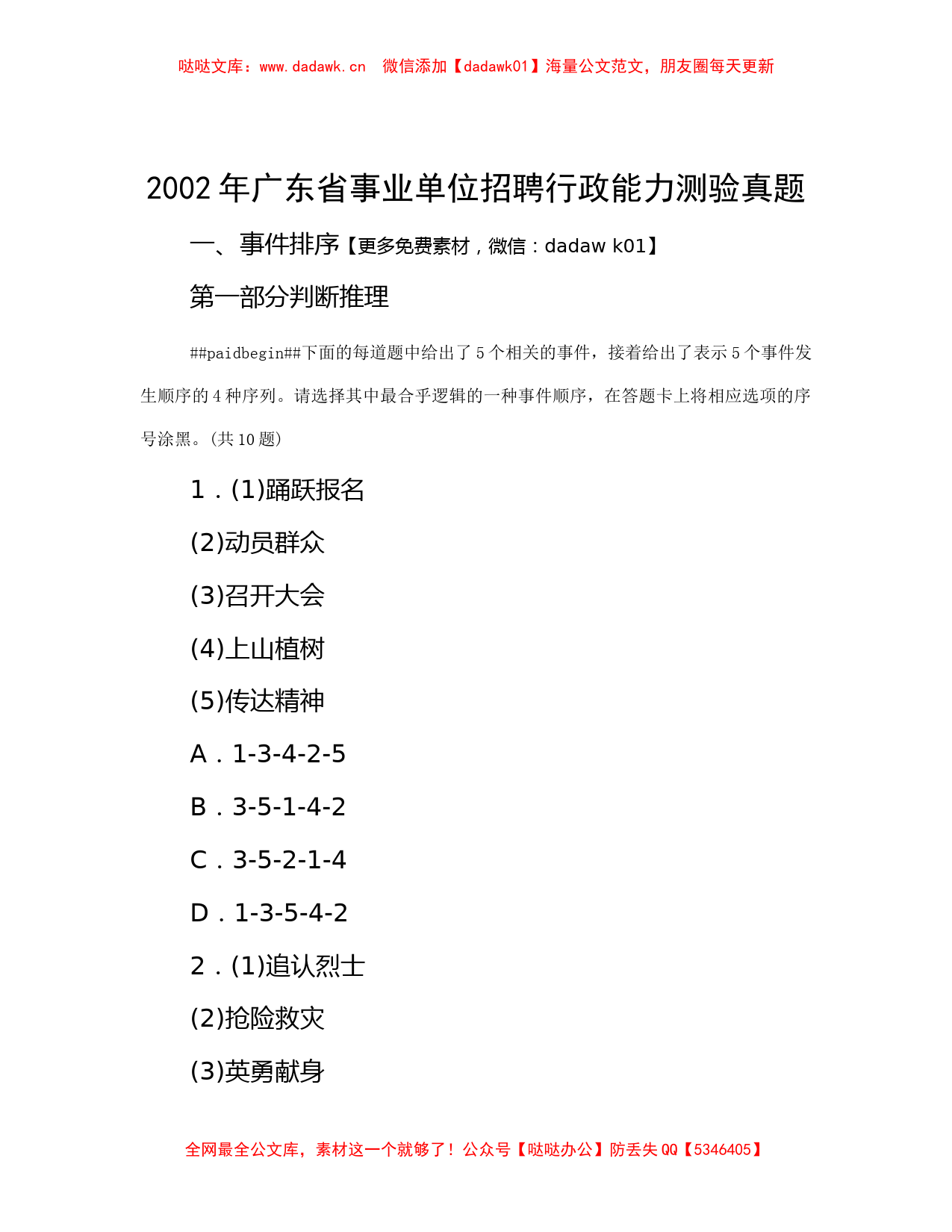 哒哒文库：www.dadawk.cn 微信添加【dadawk01】海量公文范文，朋友圈每天更新

2002 年广东省事业单位招聘行政能力测验真题

一、事件排序【更多免费素材，微信：dadaw k01】

第一部分判断推理

##paidbegin##下面的每道题中给出了 5 个相关的事件，接着给出了表示 5 个事件发生顺序的 4 种序列。请选择其中最合乎逻辑的一种事件顺序，在答题卡上将相应选项的序号涂黑。(共 10 题)

1．(1)踊跃报名

(2)动员群众

(3)召开大会

(4)上山植树

(5)传达精神

A．1-3-4-2-5

B．3-5-1-4-2

C．3-5-2-1-4

D．1-3-5-4-2

2．(1)追认烈士

(2)抢险救灾

(3)英勇献身

全网最全公文库，素材这一个就够了！公众号【哒哒办公】防丢失 QQ【5346405】